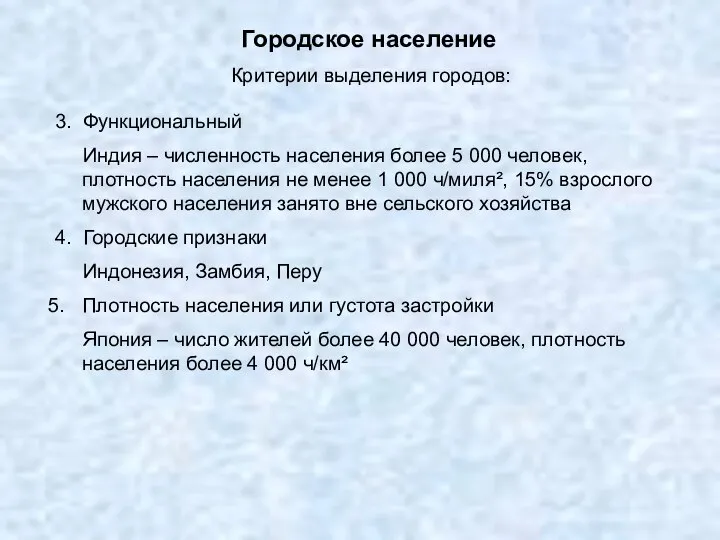 Городское население

Критерии выделения городов:

3. Функциональный

Индия – численность населения более 5 000 человек, плотность населения не менее 1 000 ч/миля², 15% взрослого мужского населения занято вне сельского хозяйства

4. Городские признаки

Индонезия, Замбия, Перу

5. Плотность населения или густота застройки

Япония – число жителей более 40 000 человек, плотность населения более 4 000 ч/км²